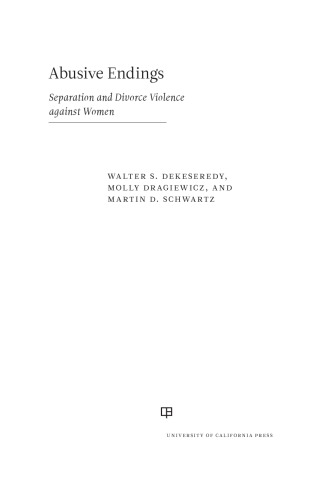 Abusive Endings

Separation and Divorce Violence against Women

WALTER S. DEKESEREDY,
MOLLY DRAGIEWICZ, AND
MARTIN D. SCHWARTZ

UNIVERSITY OF CALIFORNIA PRESS